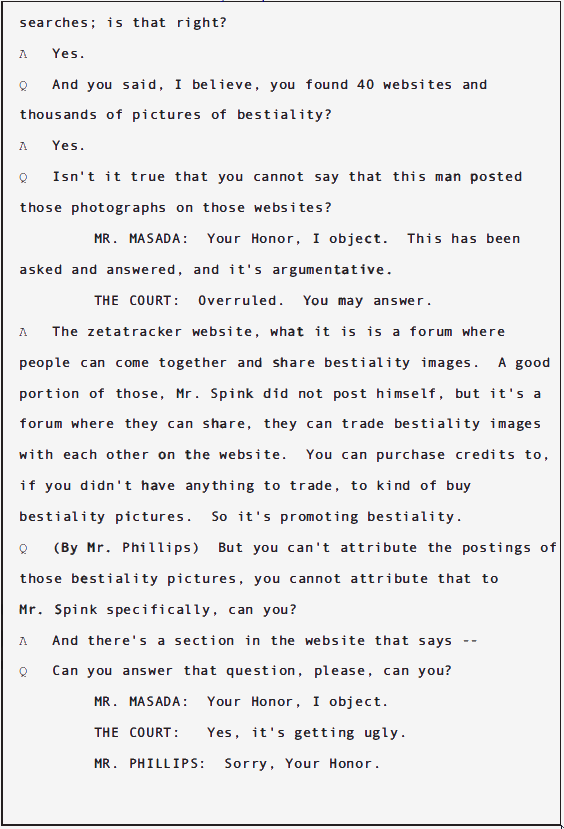 searches; is that right?

A Yes.

Q And you said, I believe, you found 40 websites and thousands of pictures of bestiality?

A Yes.

Q Isn't it true that you cannot say that this man posted those photographs on those websites?

MR. MASADA: Your Honor, I object. This has been asked and answered, and it's argumentative.

THE COURT: Overruled. You may answer.

A The zetatracker website, what it is is a forum where people can come together and share bestiality images. A good portion of those, Mr. Spink did not post himself, but it's a forum where they can share, they can trade bestiality images with each other on the website. You can purchase credits to, if you didn't have anything to trade, to kind of buy bestiality pictures. So it's promoting bestiality.

Q (By Mr. Phillips) But you can't attribute the postings of those bestiality pictures, you cannot attribute that to Mr. Spink specifically, can you?

A And there's a section in the website that says --

Q Can you answer that question, please, can you?

MR. MASADA: Your Honor, I object.

THE COURT: Yes, it's getting ugly.

MR. PHILLIPS: Sorry, Your Honor.